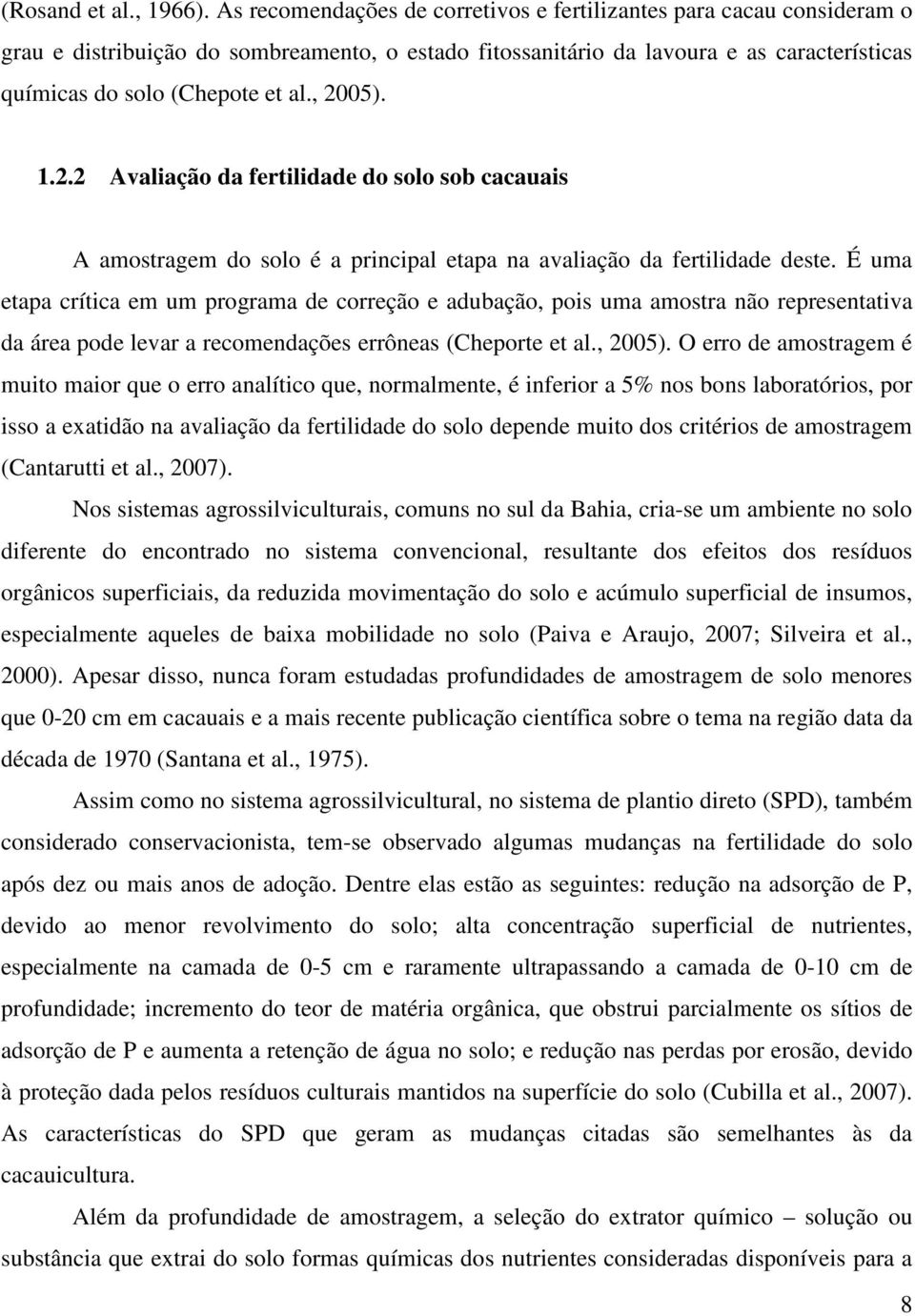 (Rosand et al., 1966). As recomendações de corretivos e fertilizantes para cacau consideram o grau e distribuição do sombreamento, o estado fitossanitário da lavoura e as características químicas do solo (Chepote et al., 2005).

1.2.2 Avaliação da fertilidade do solo sob cacauais

A amostragem do solo é a principal etapa na avaliação da fertilidade deste. É uma etapa crítica em um programa de correção e adubação, pois uma amostra não representativa da área pode levar a recomendações errôneas (Cheporte et al., 2005). O erro de amostragem é muito maior que o erro analítico que, normalmente, é inferior a 5% nos bons laboratórios, por isso a exatidão na avaliação da fertilidade do solo depende muito dos critérios de amostragem (Cantarutti et al., 2007).

Nos sistemas agrossilviculturais, comuns no sul da Bahia, cria-se um ambiente no solo diferente do encontrado no sistema convencional, resultante dos efeitos dos resíduos orgânicos superficiais, da reduzida movimentação do solo e acúmulo superficial de insumos, especialmente aqueles de baixa mobilidade no solo (Paiva e Araujo, 2007; Silveira et al., 2000). Apesar disso, nunca foram estudadas profundidades de amostragem de solo menores que 0-20 cm em cacauais e a mais recente publicação científica sobre o tema na região data da década de 1970 (Santana et al., 1975).

Assim como no sistema agrossilvicultural, no sistema de plantio direto (SPD), também considerado conservacionista, tem-se observado algumas mudanças na fertilidade do solo após dez ou mais anos de adoção. Dentre elas estão as seguintes: redução na adsorção de P, devido ao menor revolvimento do solo; alta concentração superficial de nutrientes, especialmente na camada de 0-5 cm e raramente ultrapassando a camada de 0-10 cm de profundidade; incremento do teor de matéria orgânica, que obstrui parcialmente os sítios de adsorção de P e aumenta a retenção de água no solo; e redução nas perdas por erosão, devido à proteção dada pelos resíduos culturais mantidos na superfície do solo (Cubilla et al., 2007). As características do SPD que geram as mudanças citadas são semelhantes às da cacauicultura.

Além da profundidade de amostragem, a seleção do extrator químico – solução ou substância que extrai do solo formas químicas dos nutrientes consideradas disponíveis para a

8